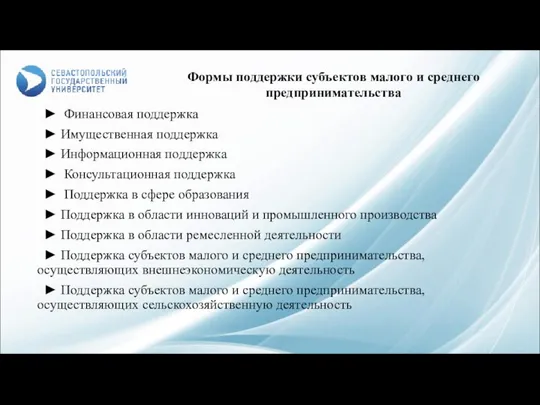 СЕВАСТОПОЛЬСКИЙ ГОСУДАРСТВЕННЫЙ УНИВЕРСИТЕТ

Формы поддержки субъектов малого и среднего предпринимательства

► Финансовая поддержка

► Имущественная поддержка

► Информационная поддержка

► Консультационная поддержка

► Поддержка в сфере образования

► Поддержка в области инноваций и промышленного производства

► Поддержка в области ремесленной деятельности

► Поддержка субъектов малого и среднего предпринимательства, осуществляющих внешнеэкономическую деятельность

► Поддержка субъектов малого и среднего предпринимательства, осуществляющих сельскохозяйственную деятельность